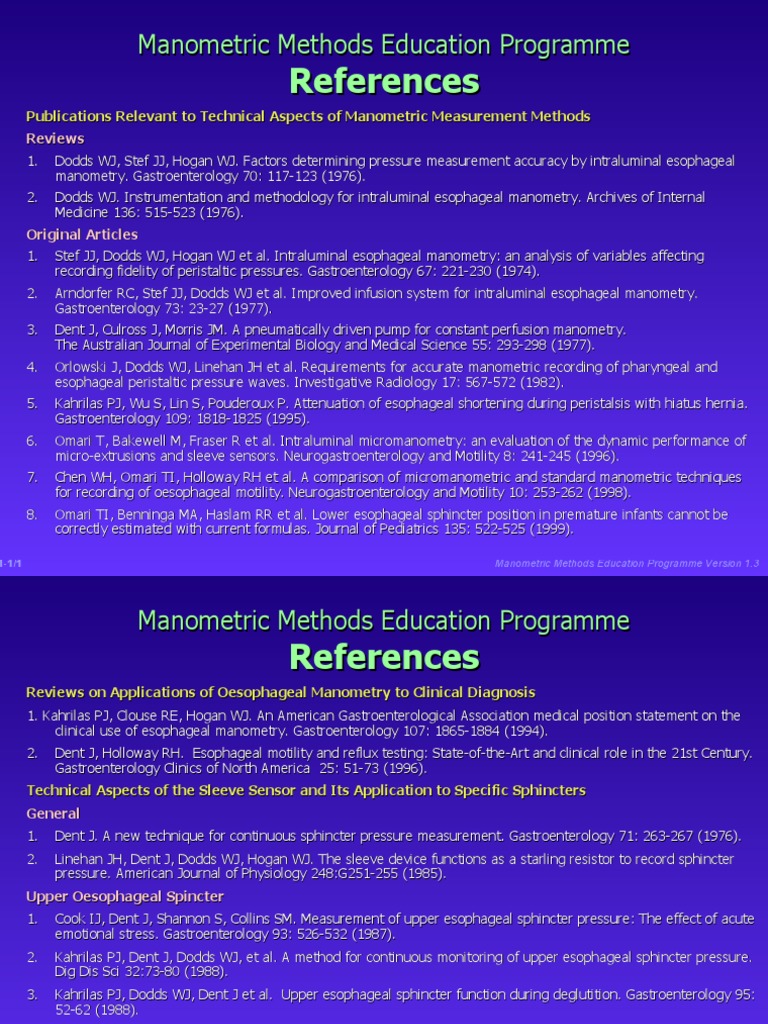 Manometric Methods Education Programme

References

Publications Relevant to Technical Aspects of Manometric Measurement Methods

Reviews

1. Dodds WJ, Stef JJ, Hogan WJ. Factors determining pressure measurement accuracy by intraluminal esophageal manometry. Gastroenterology 70: 117-123 (1976).

2. Dodds WJ. Instrumentation and methodology for intraluminal esophageal manometry. Archives of Internal Medicine 136: 515-523 (1976).

Original Articles

1. Stef JJ, Dodds WJ, Hogan WJ et al. Intraluminal esophageal manometry: an analysis of variables affecting recording fidelity of peristaltic pressures. Gastroenterology 67: 221-230 (1974).

2. Arndorfer RC, Stef JJ, Dodds WJ et al. Improved infusion system for intraluminal esophageal manometry. Gastroenterology 73: 23-27 (1977).

3. Dent J, Culross J, Morris JM. A pneumatically driven pump for constant perfusion manometry. The Australian Journal of Experimental Biology and Medical Science 55: 293-298 (1977).

4. Orlowski J, Dodds WJ, Linehan JH et al. Requirements for accurate manometric recording of pharyngeal and esophageal peristaltic pressure waves. Investigative Radiology 17: 567-572 (1982).

5. Kahrilas PJ, Wu S, Lin S, Pouderoux P. Attenuation of esophageal shortening during peristalsis with hiatus hernia. Gastroenterology 109: 1818-1825 (1995).

6. Omari T, Bakewell M, Fraser R et al. Intraluminal micromanometry: an evaluation of the dynamic performance of micro-extrusions and sleeve sensors. Neurogastroenterology and Motility 8: 241-245 (1996).

7. Chen WH, Omari TI, Holloway RH et al. A comparison of micromanometric and standard manometric techniques for recording of oesophageal motility. Neurogastroenterology and Motility 10: 253-262 (1998).

8. Omari TI, Benninga MA, Haslam RR et al. Lower esophageal sphincter position in premature infants cannot be correctly estimated with current formulas. Journal of Pediatrics 135: 522-525 (1999).

I-1/1

Manometric Methods Education Programme Version 1.3

Manometric Methods Education Programme

References

Reviews on Applications of Oesophageal Manometry to Clinical Diagnosis

1. Kahrilas PJ, Clouse RE, Hogan WJ. An American Gastroenterological Association medical position statement on the clinical use of esophageal manometry. Gastroenterology 107: 1865-1884 (1994).

2. Dent J, Holloway RH. Esophageal motility and reflux testing: State-of-the-Art and clinical role in the 21st Century. Gastroenterology Clinics of North America 25: 51-73 (1996).

Technical Aspects of the Sleeve Sensor and Its Application to Specific Sphincters

General

1. Dent J. A new technique for continuous sphincter pressure measurement. Gastroenterology 71: 263-267 (1976).

2. Linehan JH, Dent J, Dodds WJ, Hogan WJ. The sleeve device functions as a starling resistor to record sphincter pressure. American Journal of Physiology 248:G251-255 (1985).

Upper Oesophageal Spincter

1. Cook IJ, Dent J, Shannon S, Collins SM. Measurement of upper esophageal sphincter pressure: The effect of acute emotional stress. Gastroenterology 93: 526-532 (1987).

2. Kahrilas PJ, Dent J, Dodds WJ, et al. A method for continuous monitoring of upper esophageal sphincter pressure. Dig Dis Sci 32:73-80 (1988).

3. Kahrilas PJ, Dodds WJ, Dent J et al. Upper esophageal sphincter function during deglutition. Gastroenterology 95: 52-62 (1988).